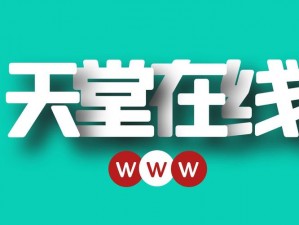 天堂在线

WWW